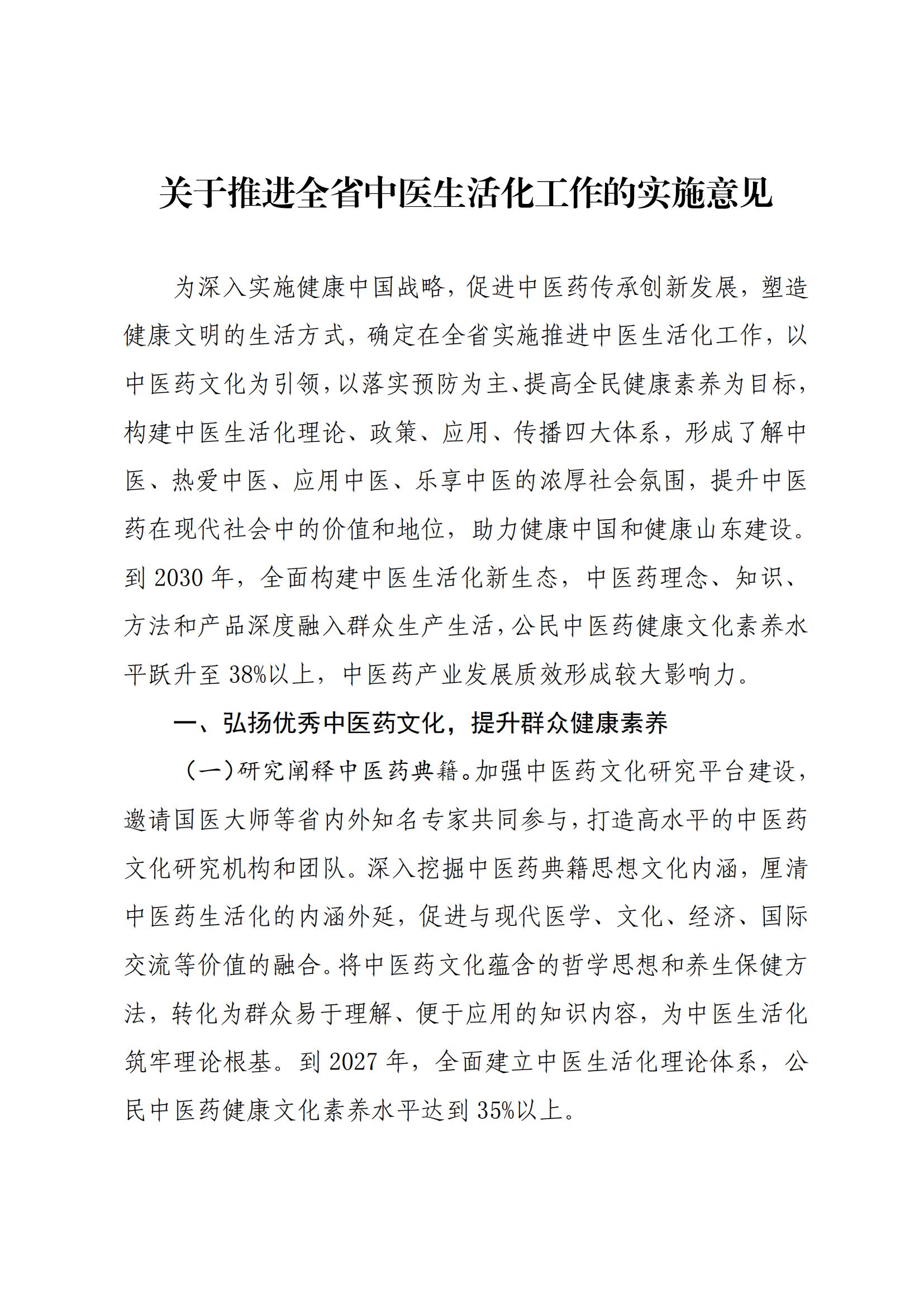 关于推进全省中医生活化工作的实施意见

为深入实施健康中国战略，促进中医药传承创新发展，塑造健康文明的生活方式，确定在全省实施推进中医生活化工作，以中医药文化为引领，以落实预防为主、提高全民健康素养为目标，构建中医生活化理论、政策、应用、传播四大体系，形成了解中医、热爱中医、应用中医、乐享中医的浓厚社会氛围，提升中医药在现代社会中的价值和地位，助力健康中国和健康山东建设。到 2030 年，全面构建中医生活化新生态，中医药理念、知识、方法和产品深度融入群众生产生活，公民中医药健康文化素养水平跃升至 38%以上，中医药产业发展质效形成较大影响力。

一、弘扬优秀中医药文化，提升群众健康素养

（一）研究阐释中医药典籍。加强中医药文化研究平台建设，邀请国医大师等省内外知名专家共同参与，打造高水平的中医药文化研究机构和团队。深入挖掘中医药典籍思想文化内涵，厘清中医药生活化的内涵外延，促进与现代医学、文化、经济、国际交流等价值的融合。将中医药文化蕴含的哲学思想和养生保健方法，转化为群众易于理解、便于应用的知识内容，为中医生活化筑牢理论根基。到 2027 年，全面建立中医生活化理论体系，公民中医药健康文化素养水平达到 35%以上。